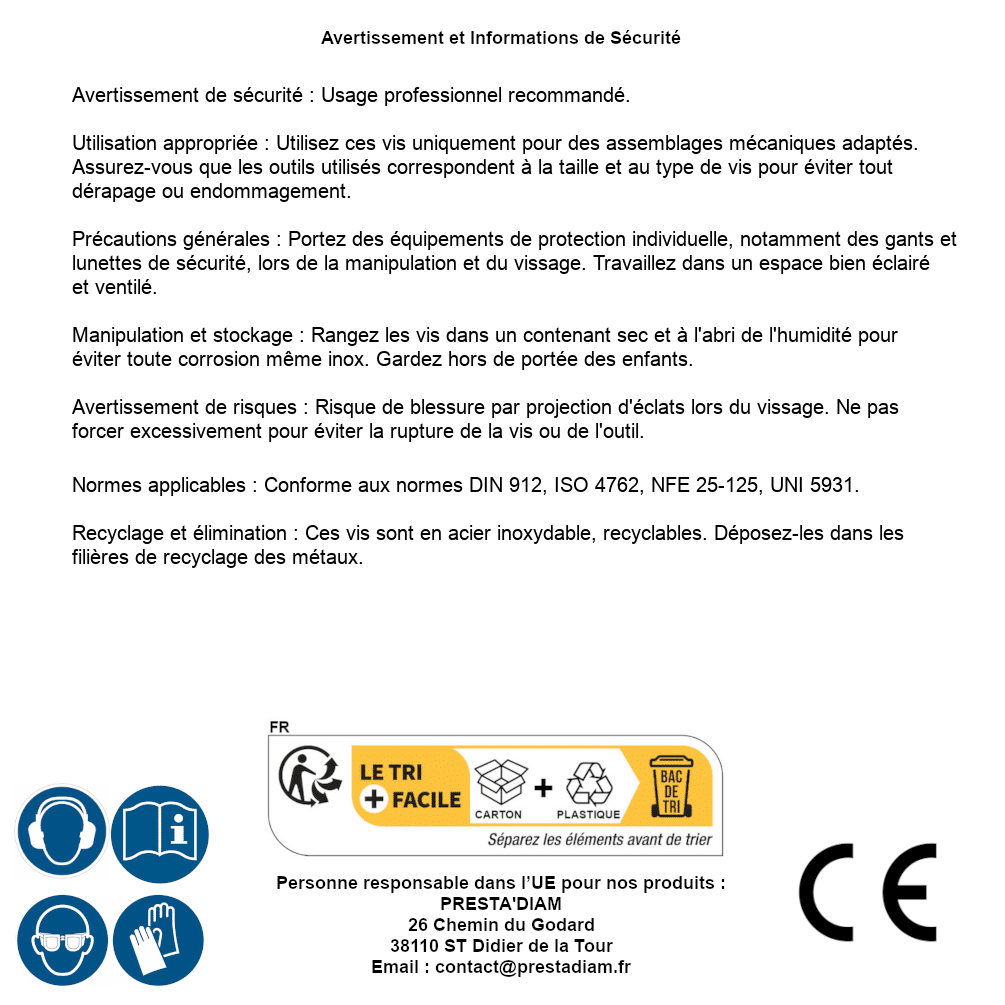 Avertissement et Informations de Sécurité

Avertissement de sécurité : Usage professionnel recommandé.

Utilisation appropriée : Utilisez ces vis uniquement pour des assemblages mécaniques adaptés. Assurez-vous que les outils utilisés correspondent à la taille et au type de vis pour éviter tout dérapage ou endommagement.

Précautions générales : Portez des équipements de protection individuelle, notamment des gants et lunettes de sécurité, lors de la manipulation et du vissage. Travaillez dans un espace bien éclairé et ventilé.

Manipulation et stockage : Rangez les vis dans un contenant sec et à l'abri de l'humidité pour éviter toute corrosion même inox. Gardez hors de portée des enfants.

Avertissement de risques : Risque de blessure par projection d'éclats lors du vissage. Ne pas forcer excessivement pour éviter la rupture de la vis ou de l'outil.

Normes applicables : Conforme aux normes DIN 912, ISO 4762, NFE 25-125, UNI 5931.

Recyclage et élimination : Ces vis sont en acier inoxydable, recyclables. Déposez-les dans les filières de recyclage des métaux.

FR

LE TRI + FACILE

CARTON + PLASTIQUE

BAC DE TRI

Séparez les éléments avant de trier

Personne responsable dans l'UE pour nos produits :
PRESTA'DIAM
26 Chemin du Godard
38110 ST Didier de la Tour
Email : contact@prestadiam.fr

CE